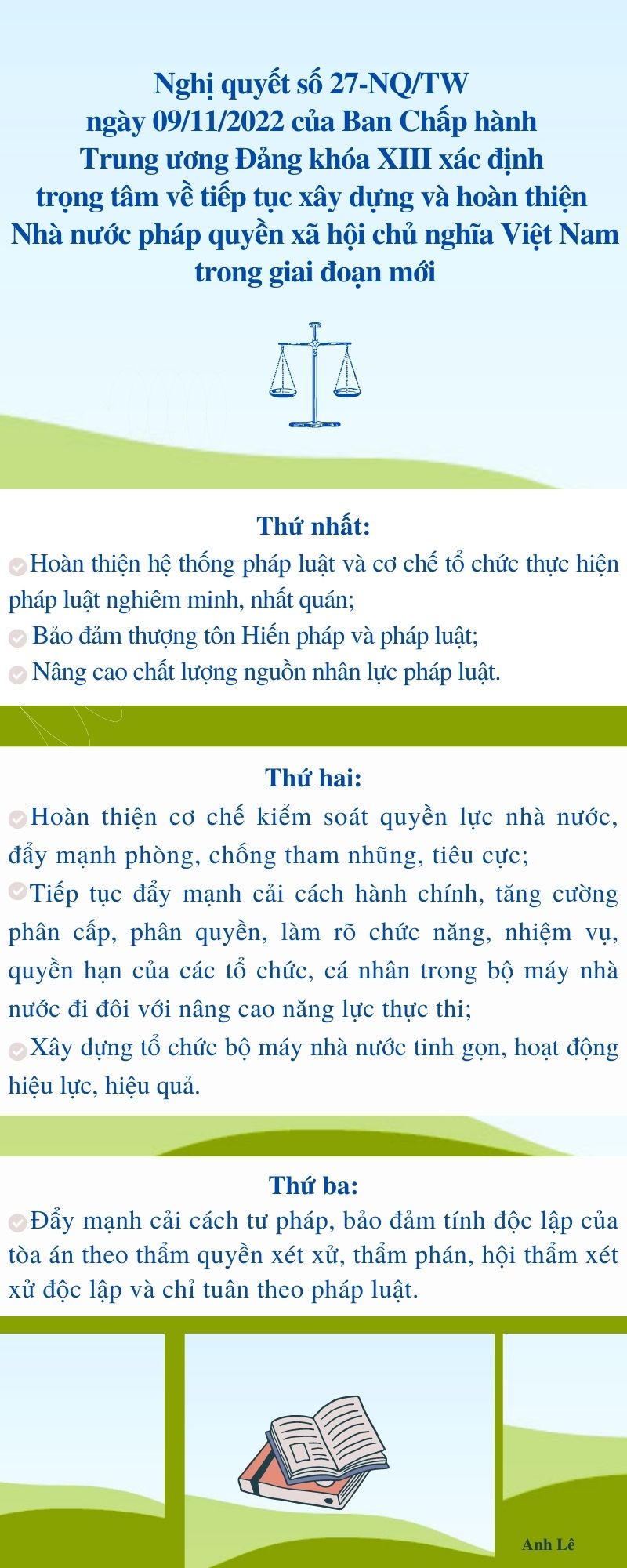 Nghị quyết số 27-NQ/TW ngày 09/11/2022 của Ban Chấp hành Trung ương Đảng khóa XIII xác định trọng tâm về tiếp tục xây dựng và hoàn thiện Nhà nước pháp quyền xã hội chủ nghĩa Việt Nam trong giai đoạn mới

Thứ nhất:

Hoàn thiện hệ thống pháp luật và cơ chế tổ chức thực hiện pháp luật nghiêm minh, nhất quán;

Bảo đảm thượng tôn Hiến pháp và pháp luật;

Nâng cao chất lượng nguồn nhân lực pháp luật.

Thứ hai:

Hoàn thiện cơ chế kiểm soát quyền lực nhà nước, đẩy mạnh phòng, chống tham nhũng, tiêu cực;

Tiếp tục đẩy mạnh cải cách hành chính, tăng cường phân cấp, phân quyền, làm rõ chức năng, nhiệm vụ, quyền hạn của các tổ chức, cá nhân trong bộ máy nhà nước đi đôi với nâng cao năng lực thực thi;

Xây dựng tổ chức bộ máy nhà nước tinh gọn, hoạt động hiệu lực, hiệu quả.

Thứ ba:

Đẩy mạnh cải cách tư pháp, bảo đảm tính độc lập của tòa án theo thẩm quyền xét xử, thẩm phán, hội thẩm xét xử độc lập và chỉ tuân theo pháp luật.

Anh Lê